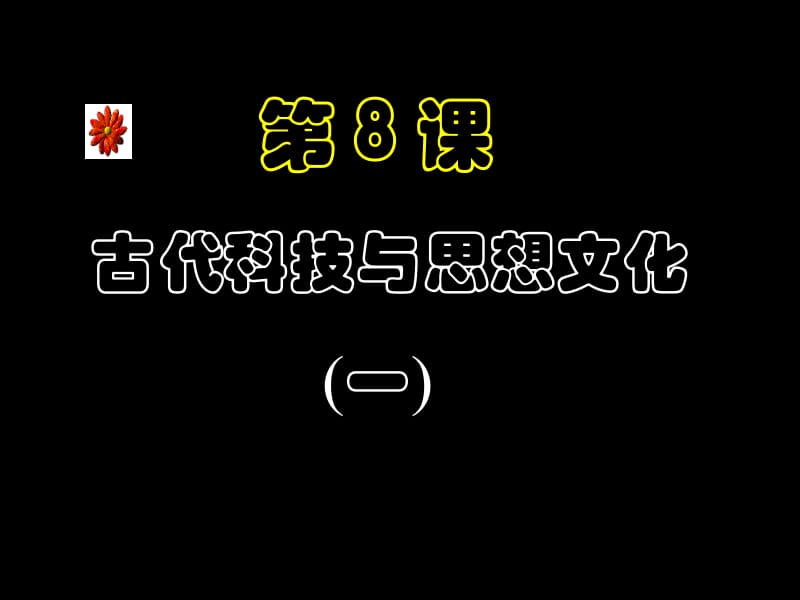 第 8 课

古代科技与思想文化

(一)